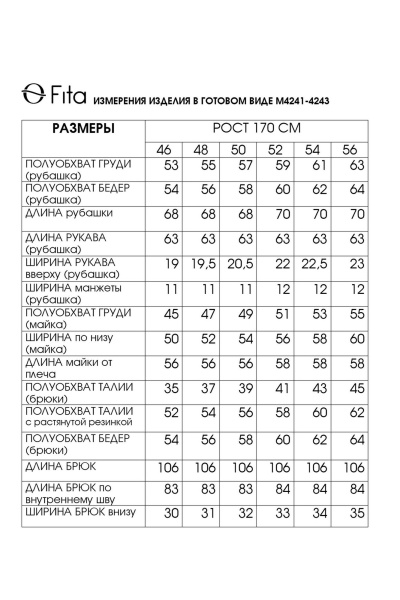 Fita ИЗМЕРЕНИЯ ИЗДЕЛИЯ В ГОТОВОМ ВИДЕ М4241-4243

| РАЗМЕРЫ | РОСТ 170 СМ | | | | | |
|---|---|---|---|---|---|---|
| | 46 | 48 | 50 | 52 | 54 | 56 |
| ПОЛУОБХВАТ ГРУДИ (рубашка) | 53 | 55 | 57 | 59 | 61 | 63 |
| ПОЛУОБХВАТ БЕДЕР (рубашка) | 54 | 56 | 58 | 60 | 62 | 64 |
| ДЛИНА рубашки | 68 | 68 | 68 | 70 | 70 | 70 |
| ДЛИНА РУКАВА (рубашка) | 63 | 63 | 63 | 63 | 63 | 63 |
| ШИРИНА РУКАВА вверху (рубашка) | 19 | 19,5 | 20,5 | 22 | 22,5 | 23 |
| ШИРИНА манжеты (рубашка) | 11 | 11 | 11 | 12 | 12 | 12 |
| ПОЛУОБХВАТ ГРУДИ (майка) | 45 | 47 | 49 | 51 | 53 | 55 |
| ШИРИНА по низу (майка) | 50 | 52 | 54 | 56 | 58 | 60 |
| ДЛИНА майки от плеча | 56 | 56 | 56 | 58 | 58 | 58 |
| ПОЛУОБХВАТ ТАЛИИ (брюки) | 35 | 37 | 39 | 41 | 43 | 45 |
| ПОЛУОБХВАТ ТАЛИИ с растянутой резинкой | 52 | 54 | 56 | 58 | 60 | 62 |
| ПОЛУОБХВАТ БЕДЕР (брюки) | 54 | 56 | 58 | 60 | 62 | 64 |
| ДЛИНА БРЮК | 106 | 106 | 106 | 106 | 106 | 106 |
| ДЛИНА БРЮК по внутреннему шву | 83 | 83 | 83 | 84 | 84 | 84 |
| ШИРИНА БРЮК внизу | 30 | 31 | 32 | 33 | 34 | 35 |